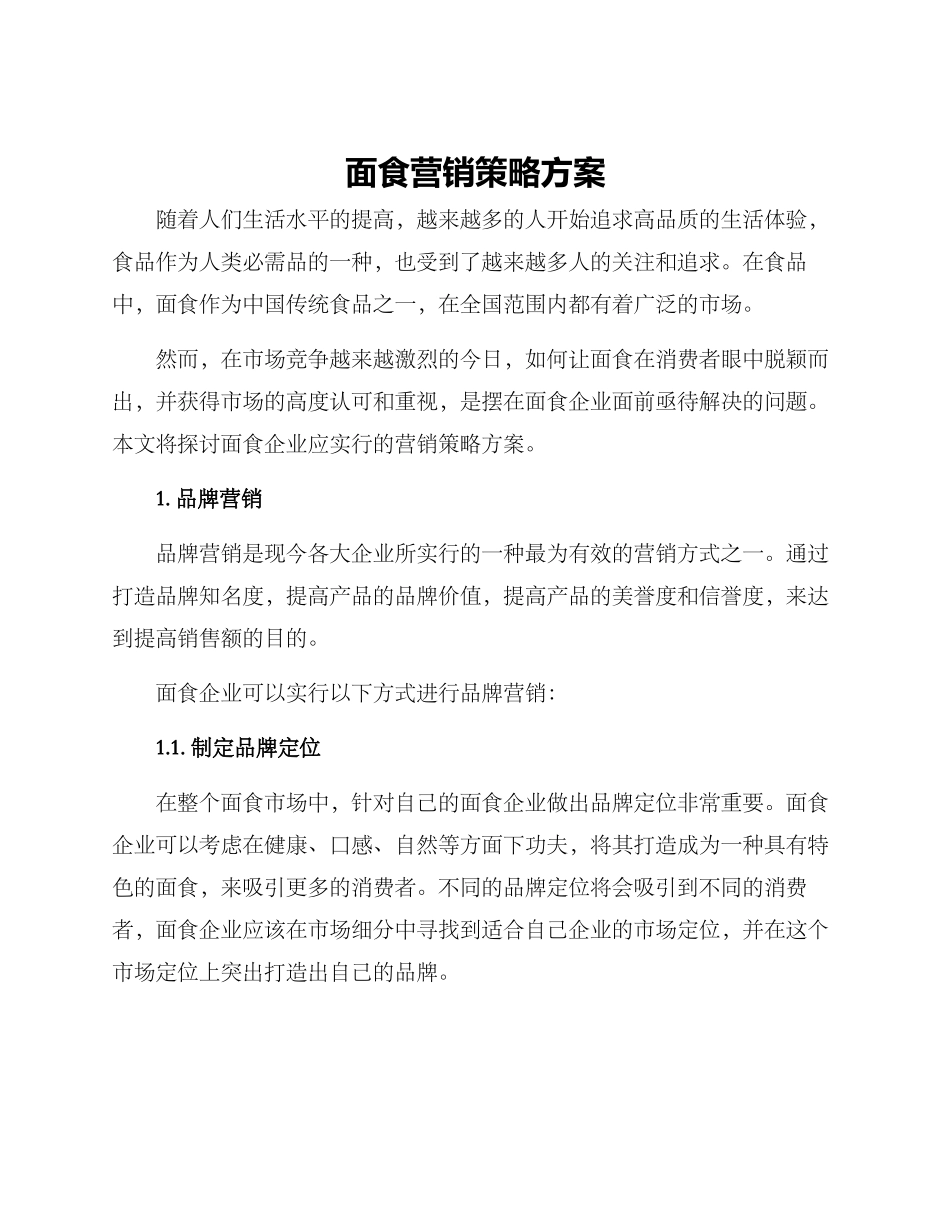 面食营销策略方案

随着人们生活水平的提高，越来越多的人开始追求高品质的生活体验，食品作为人类必需品的一种，也受到了越来越多人的关注和追求。在食品中，面食作为中国传统食品之一，在全国范围内都有着广泛的市场。

然而，在市场竞争越来越激烈的今日，如何让面食在消费者眼中脱颖而出，并获得市场的高度认可和重视，是摆在面食企业面前亟待解决的问题。本文将探讨面食企业应实行的营销策略方案。

1. 品牌营销

品牌营销是现今各大企业所实行的一种最为有效的营销方式之一。通过打造品牌知名度，提高产品的品牌价值，提高产品的美誉度和信誉度，来达到提高销售额的目的。

面食企业可以实行以下方式进行品牌营销：

1.1. 制定品牌定位

在整个面食市场中，针对自己的面食企业做出品牌定位非常重要。面食企业可以考虑在健康、口感、自然等方面下功夫，将其打造成为一种具有特色的面食，来吸引更多的消费者。不同的品牌定位将会吸引到不同的消费者，面食企业应该在市场细分中寻找到适合自己企业的市场定位，并在这个市场定位上突出打造出自己的品牌。